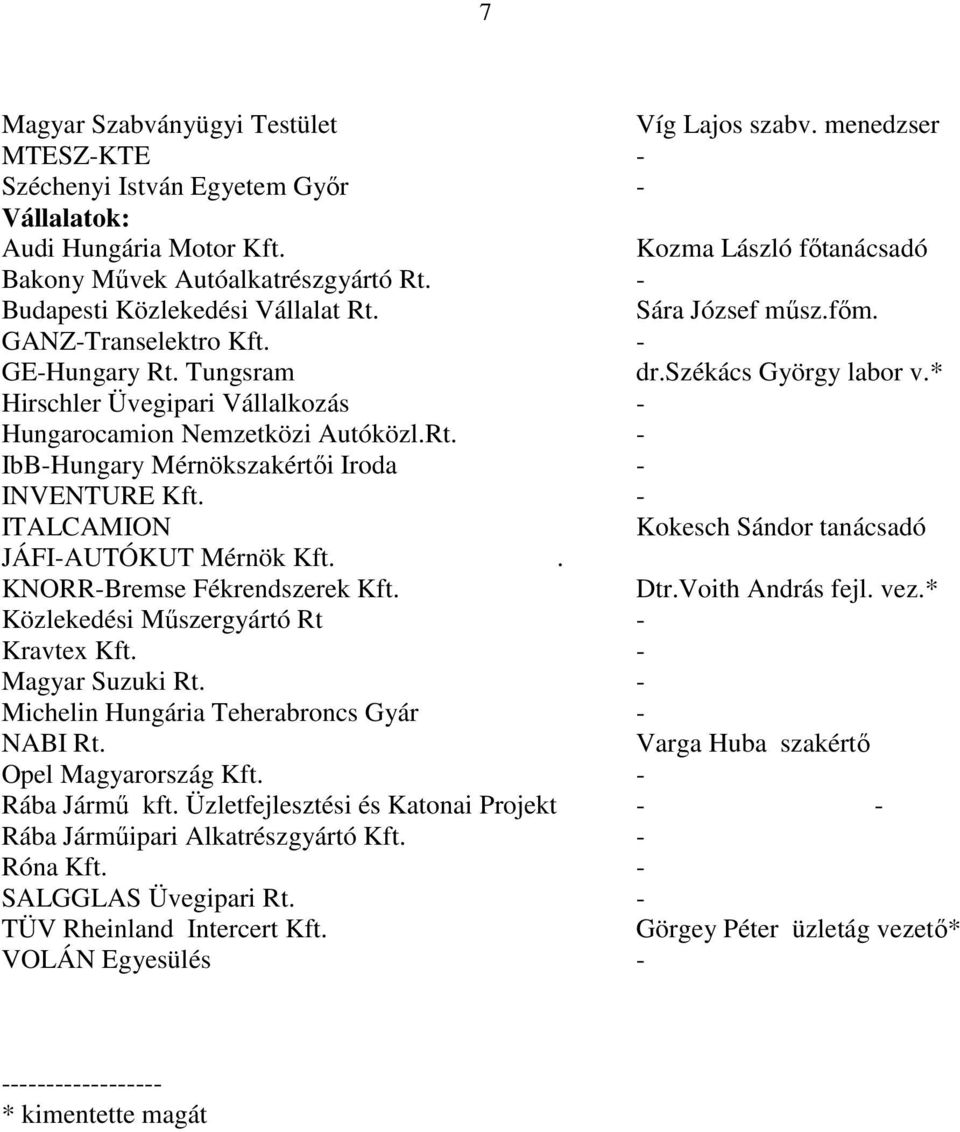 7

Magyar Szabványügyi Testület Víg Lajos szabv. menedzser
MTESZ-KTE -
Széchenyi István Egyetem Győr -
Vállalatok:
Audi Hungária Motor Kft. Kozma László főtanácsadó
Bakony Művek Autóalkatrészgyártó Rt. -
Budapesti Közlekedési Vállalat Rt. Sára József műsz.főm.
GANZ-Transelektro Kft. -
GE-Hungary Rt. Tungsram dr.székács György labor v.*
Hirschler Üvegipari Vállalkozás -
Hungarocamion Nemzetközi Autóközl.Rt. -
IbB-Hungary Mérnökszakértői Iroda -
INVENTURE Kft. -
ITALCAMION Kokesch Sándor tanácsadó
JÁFI-AUTÓKUT Mérnök Kft. .
KNORR-Bremse Fékrendszerek Kft. Dtr.Voith András fejl. vez.*
Közlekedési Műszergyártó Rt -
Kravtex Kft. -
Magyar Suzuki Rt. -
Michelin Hungária Teherabroncs Gyár -
NABI Rt. Varga Huba szakértő
Opel Magyarország Kft. -
Rába Jármű kft. Üzletfejlesztési és Katonai Projekt - -
Rába Járműipari Alkatrészgyártó Kft. -
Róna Kft. -
SALGGLAS Üvegipari Rt. -
TÜV Rheinland Intercert Kft. Görgey Péter üzletág vezető*
VOLÁN Egyesülés -

-----------------
* kimentette magát